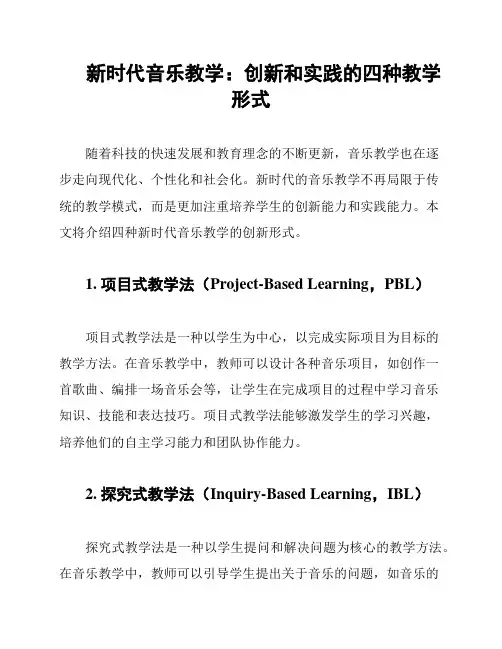 新时代音乐教学：创新和实践的四种教学形式

随着科技的快速发展和教育理念的不断更新，音乐教学也在逐步走向现代化、个性化和社会化。新时代的音乐教学不再局限于传统的教学模式，而是更加注重培养学生的创新能力和实践能力。本文将介绍四种新时代音乐教学的创新形式。

1. 项目式教学法（Project-Based Learning，PBL）

项目式教学法是一种以学生为中心，以完成实际项目为目标的教学方法。在音乐教学中，教师可以设计各种音乐项目，如创作一首歌曲、编排一场音乐会等，让学生在完成项目的过程中学习音乐知识、技能和表达技巧。项目式教学法能够激发学生的学习兴趣，培养他们的自主学习能力和团队协作能力。

2. 探究式教学法（Inquiry-Based Learning，IBL）

探究式教学法是一种以学生提问和解决问题为核心的教学方法。在音乐教学中，教师可以引导学生提出关于音乐的问题，如音乐的